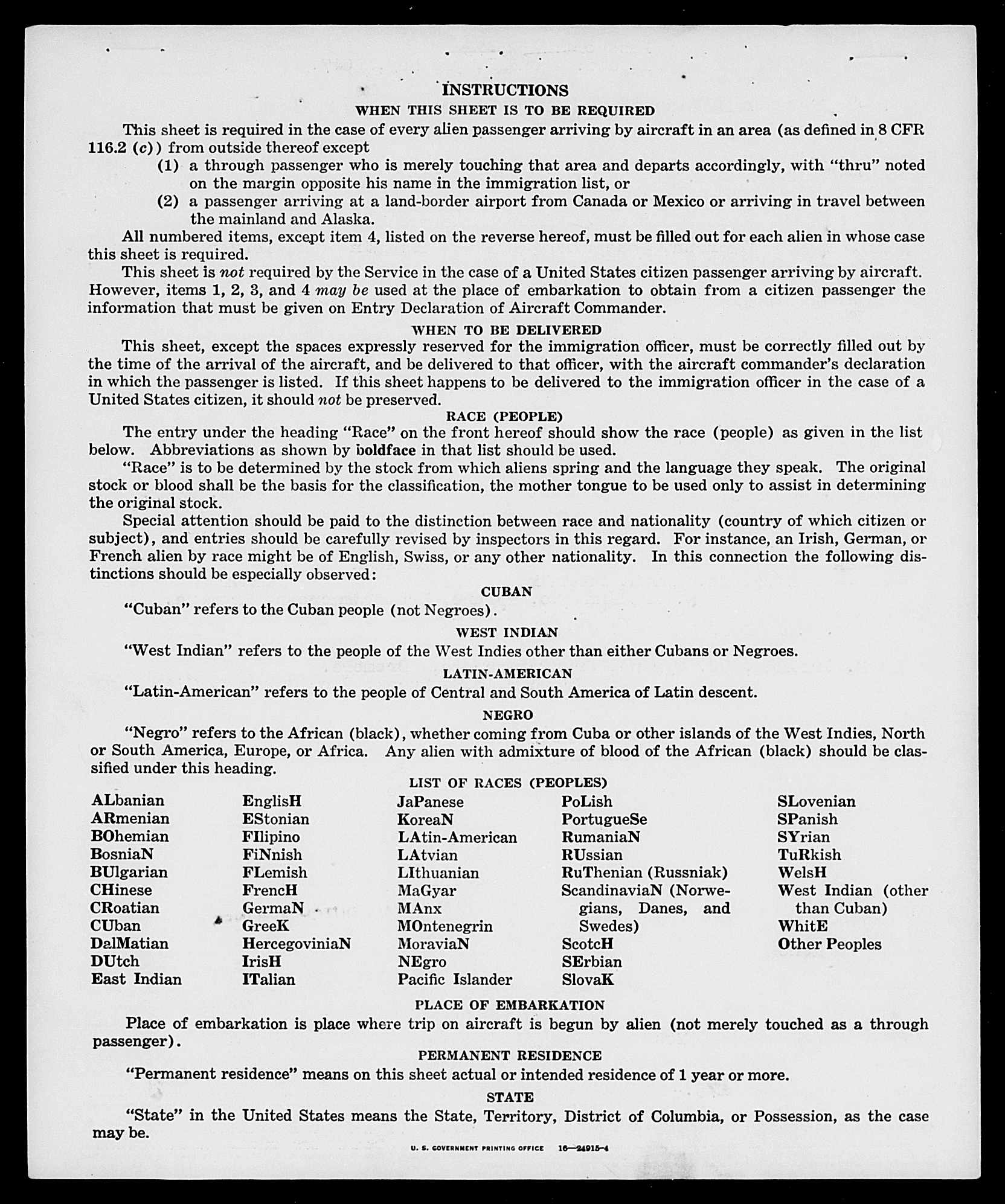 INSTRUCTIONS

WHEN THIS SHEET IS TO BE REQUIRED

This sheet is required in the case of every alien passenger arriving by aircraft in an area (as defined in 8 CFR 116.2 (c)) from outside thereof except

(1) a through passenger who is merely touching that area and departs accordingly, with "thru" noted on the margin opposite his name in the immigration list, or

(2) a passenger arriving at a land-border airport from Canada or Mexico or arriving in travel between the mainland and Alaska.

All numbered items, except item 4, listed on the reverse hereof, must be filled out for each alien in whose case this sheet is required.

This sheet is not required by the Service in the case of a United States citizen passenger arriving by aircraft. However, items 1, 2, 3, and 4 may be used at the place of embarkation to obtain from a citizen passenger the information that must be given on Entry Declaration of Aircraft Commander.

WHEN TO BE DELIVERED

This sheet, except the spaces expressly reserved for the immigration officer, must be correctly filled out by the time of the arrival of the aircraft, and be delivered to that officer, with the aircraft commander's declaration in which the passenger is listed. If this sheet happens to be delivered to the immigration officer in the case of a United States citizen, it should not be preserved.

RACE (PEOPLE)

The entry under the heading "Race" on the front hereof should show the race (people) as given in the list below. Abbreviations as shown by boldface in that list should be used.

"Race" is to be determined by the stock from which aliens spring and the language they speak. The original stock or blood shall be the basis for the classification, the mother tongue to be used only to assist in determining the original stock.

Special attention should be paid to the distinction between race and nationality (country of which citizen or subject), and entries should be carefully revised by inspectors in this regard. For instance, an Irish, German, or French alien by race might be of English, Swiss, or any other nationality. In this connection the following distinctions should be especially observed:

CUBAN

"Cuban" refers to the Cuban people (not Negroes).

WEST INDIAN

"West Indian" refers to the people of the West Indies other than either Cubans or Negroes.

LATIN-AMERICAN

"Latin-American" refers to the people of Central and South America of Latin descent.

NEGRO

"Negro" refers to the African (black), whether coming from Cuba or other islands of the West Indies, North or South America, Europe, or Africa. Any alien with admixture of blood of the African (black) should be classified under this heading.

LIST OF RACES (PEOPLES)

ALbanian
ARmenian
BOhemian
BosniaN
BUlgarian
CHinese
CRoatian
CUban
DalMatian
DUtch
East Indian

EnglisH
EStonian
FIlipino
FiNnish
FLemish
FrencH
GermaN
GreeK
HercegoviniaN
IrisH
ITalian

JaPanese
KoreaN
LAtin-American
LAtvian
LIthuanian
MaGyar
MAnx
MOntenegrin
MoraviaN
NEgro
Pacific Islander

PoLish
PortugueSe
RumaniaN
RUssian
RuThenian (Russniak)
ScandinaviaN (Norwegians, Danes, and Swedes)
ScotcH
SErbian
SlovaK

SLovenian
SPanish
SYrian
TuRkish
WelsH
West Indian (other than Cuban)
WhitE
Other Peoples

PLACE OF EMBARKATION

Place of embarkation is place where trip on aircraft is begun by alien (not merely touched as a through passenger).

PERMANENT RESIDENCE

"Permanent residence" means on this sheet actual or intended residence of 1 year or more.

STATE

"State" in the United States means the State, Territory, District of Columbia, or Possession, as the case may be.

U. S. GOVERNMENT PRINTING OFFICE 16—24915-4